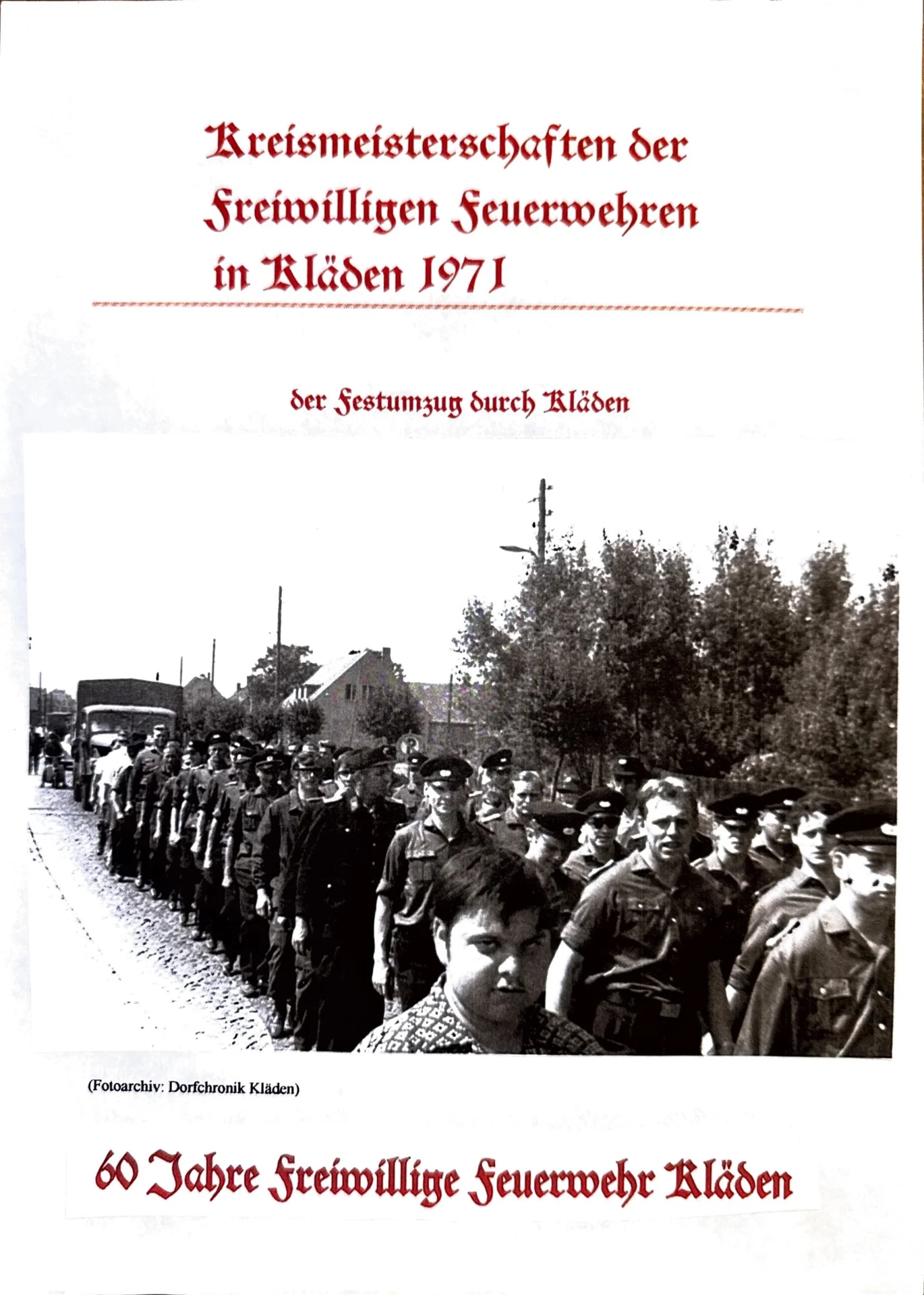 Kreismeisterschaften der Freiwilligen Feuerwehren in Kläden 1971

der Festumzug durch Kläden

(Fotoarchiv: Dorfchronik Kläden)

60 Jahre Freiwillige Feuerwehr Kläden